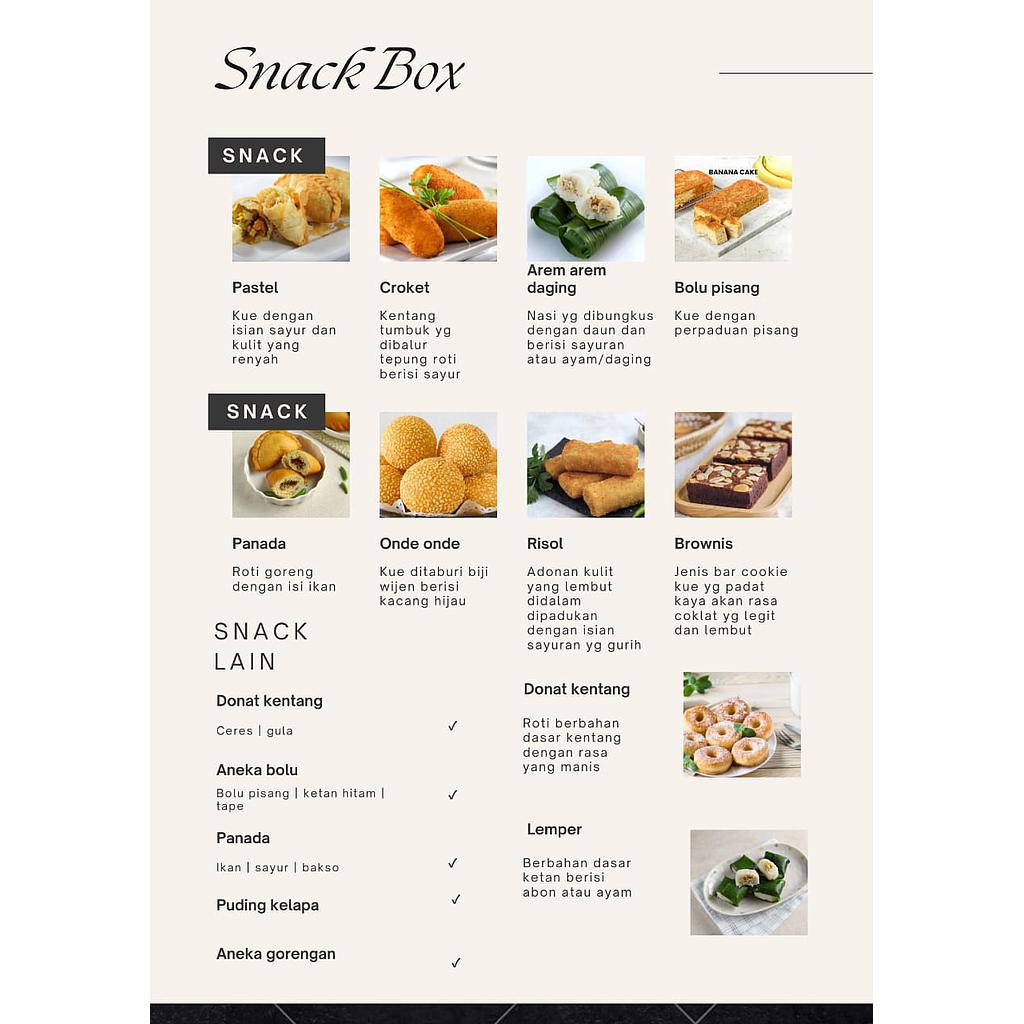 Snack Box

SNACK

BANANA CAKE

Pastel

Kue dengan isian sayur dan kulit yang renyah

Croket

Kentang tumbuk yg dibalur tepung roti berisi sayur

Arem arem daging

Nasi yg dibungkus dengan daun dan berisi sayuran atau ayam/daging

Bolu pisang

Kue dengan perpaduan pisang

SNACK

Panada

Roti goreng dengan isi ikan

Onde onde

Kue ditaburi biji wijen berisi kacang hijau

Risol

Adonan kulit yang lembut didalam dipadukan dengan isian sayuran yg gurih

Brownis

Jenis bar cookie kue yg padat kaya akan rasa coklat yg legit dan lembut

SNACK LAIN

Donat kentang

Ceres | gula ✓

Aneka bolu

Bolu pisang | ketan hitam | tape ✓

Panada

Ikan | sayur | bakso ✓

Puding kelapa ✓

Aneka gorengan ✓

Donat kentang

Roti berbahan dasar kentang dengan rasa yang manis

Lemper

Berbahan dasar ketan berisi abon atau ayam